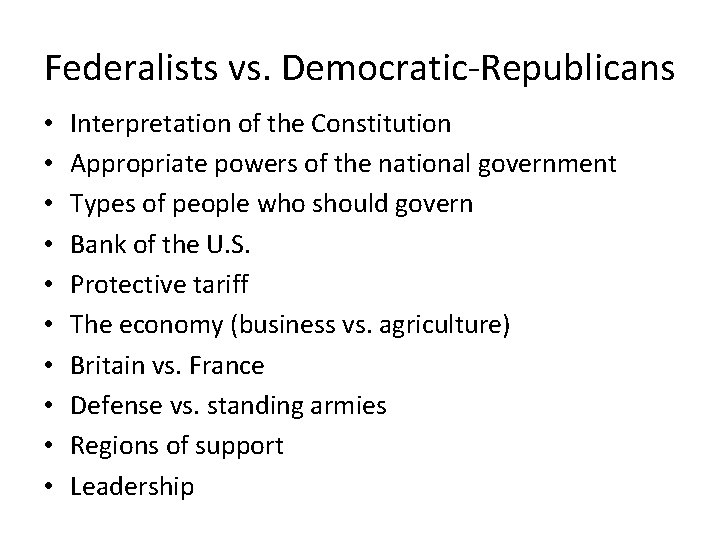 Federalists vs. Democratic-Republicans

• Interpretation of the Constitution
• Appropriate powers of the national government
• Types of people who should govern
• Bank of the U.S.
• Protective tariff
• The economy (business vs. agriculture)
• Britain vs. France
• Defense vs. standing armies
• Regions of support
• Leadership